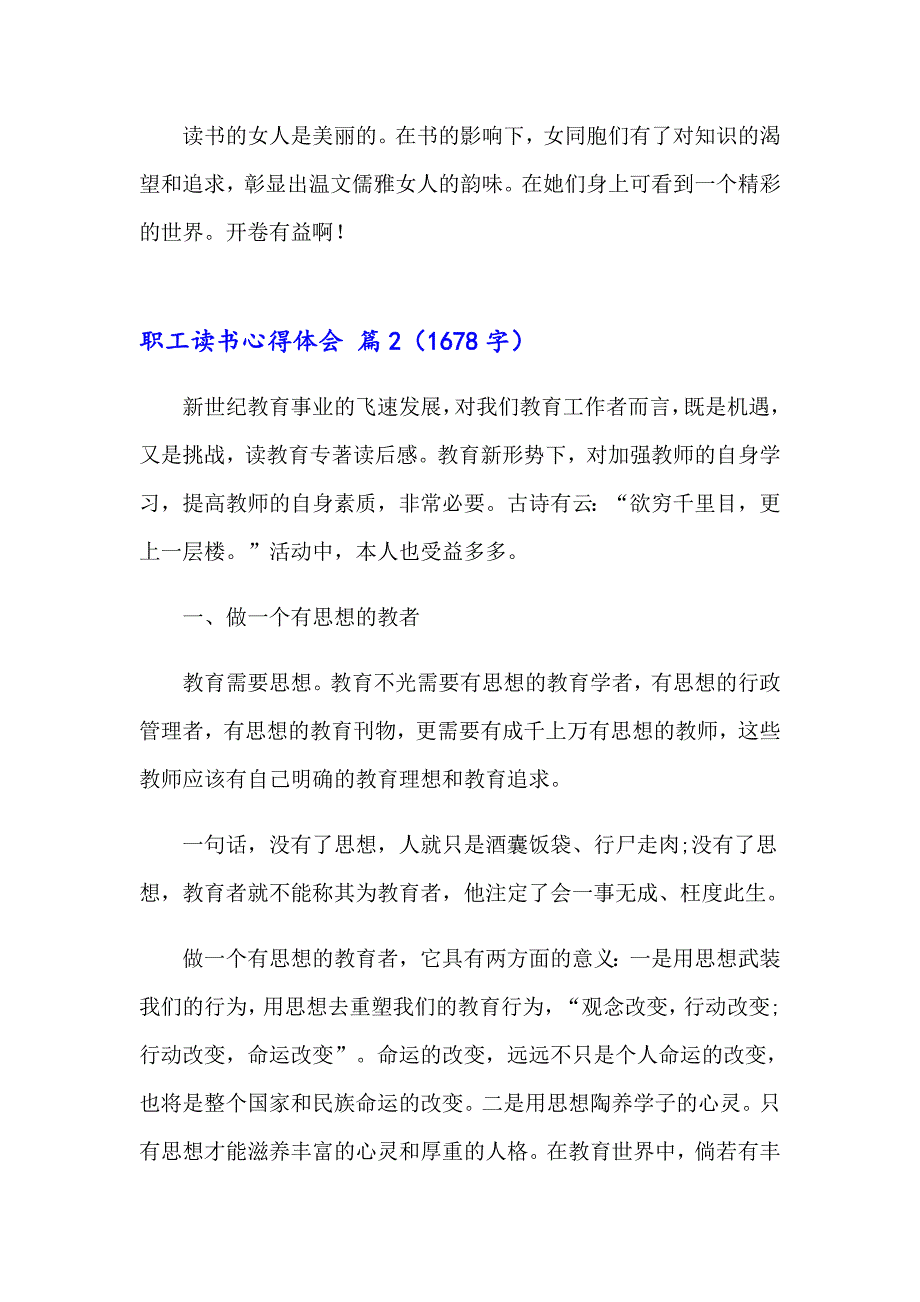 读书的女人是美丽的。在书的影响下，女同胞们有了对知识的渴望和追求，彰显出温文儒雅女人的韵味。在她们身上可看到一个精彩的世界。开卷有益啊！

职工读书心得体会 篇2（1678字）

新世纪教育事业的飞速发展，对我们教育工作者而言，既是机遇，又是挑战，读教育专著读后感。教育新形势下，对加强教师的自身学习，提高教师的自身素质，非常必要。古诗有云：“欲穷千里目，更上一层楼。”活动中，本人也受益多多。

一、做一个有思想的教者

教育需要思想。教育不光需要有思想的教育学者，有思想的行政管理者，有思想的教育刊物，更需要有成千上万有思想的教师，这些教师应该有自己明确的教育理想和教育追求。

一句话，没有了思想，人就只是酒囊饭袋、行尸走肉;没有了思想，教育者就不能称其为教育者，他注定了会一事无成、枉度此生。

做一个有思想的教育者，它具有两方面的意义：一是用思想武装我们的行为，用思想去重塑我们的教育行为，“观念改变，行动改变;行动改变，命运改变”。命运的改变，远远不只是个人命运的改变，也将是整个国家和民族命运的改变。二是用思想陶养学子的心灵。只有思想才能滋养丰富的心灵和厚重的人格。在教育世界中，倘若有丰